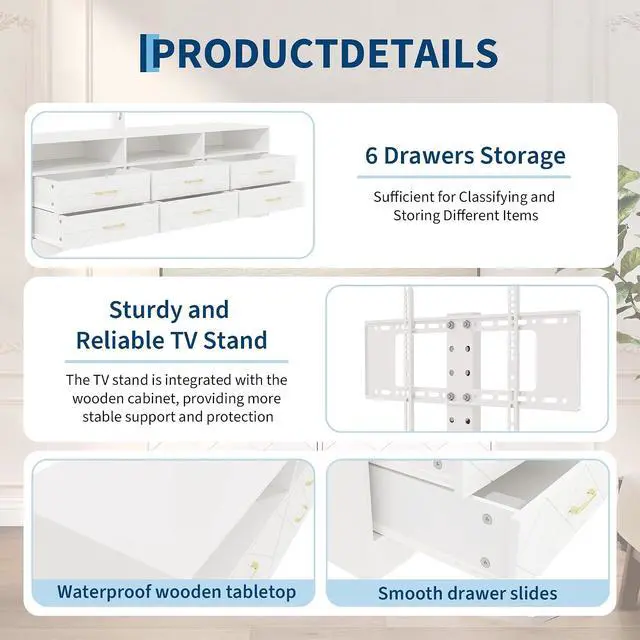 PRODUCTDETAILS

6 Drawers Storage

Sufficient for Classifying and Storing Different Items

Sturdy and Reliable TV Stand

The TV stand is integrated with the wooden cabinet, providing more stable support and protection

Waterproof wooden tabletop

Smooth drawer slides